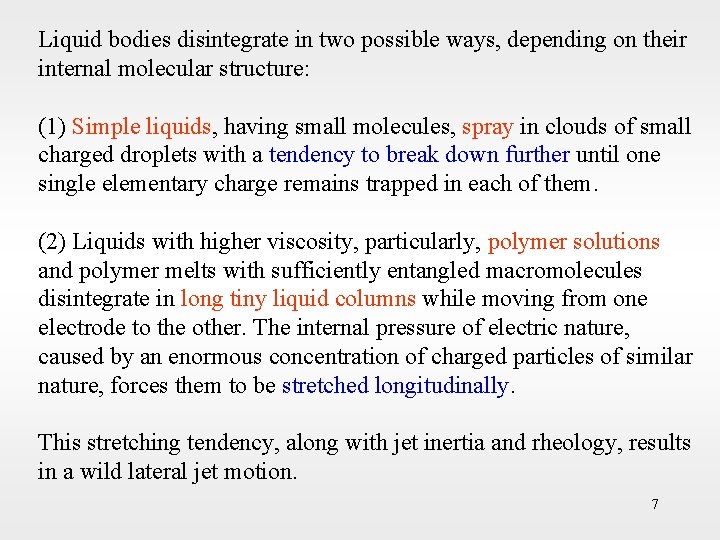 Liquid bodies disintegrate in two possible ways, depending on their internal molecular structure:

(1) Simple liquids, having small molecules, spray in clouds of small charged droplets with a tendency to break down further until one single elementary charge remains trapped in each of them.

(2) Liquids with higher viscosity, particularly, polymer solutions and polymer melts with sufficiently entangled macromolecules disintegrate in long tiny liquid columns while moving from one electrode to the other. The internal pressure of electric nature, caused by an enormous concentration of charged particles of similar nature, forces them to be stretched longitudinally.

This stretching tendency, along with jet inertia and rheology, results in a wild lateral jet motion.

7